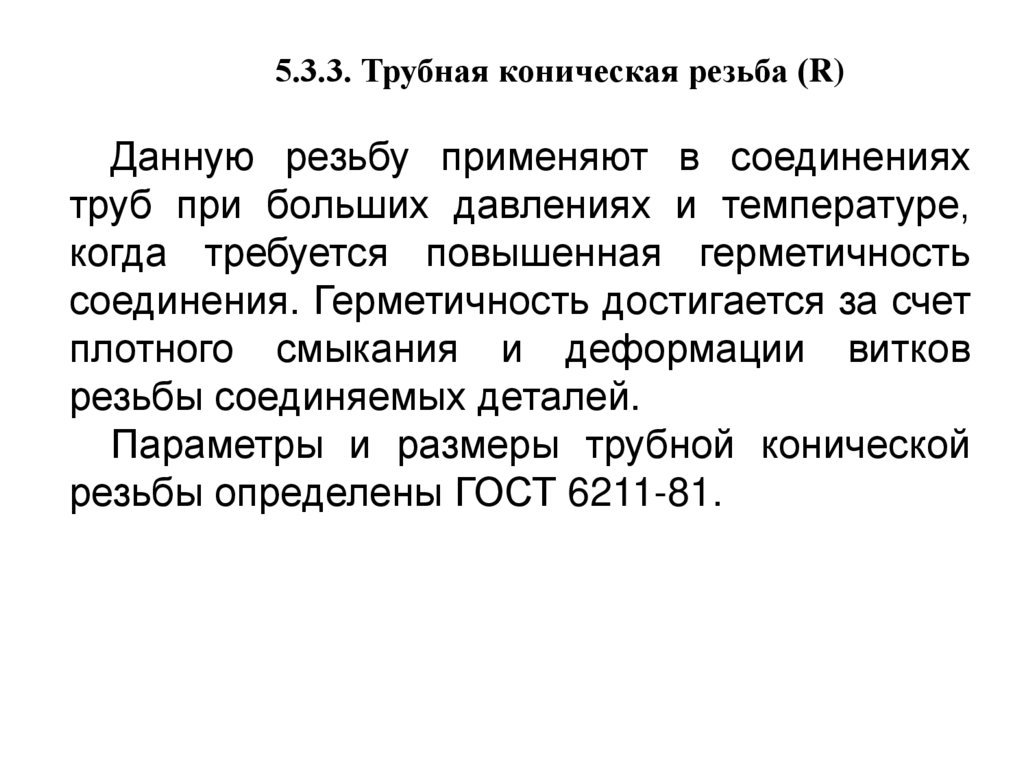 5.3.3. Трубная коническая резьба (R)

Данную резьбу применяют в соединениях труб при больших давлениях и температуре, когда требуется повышенная герметичность соединения. Герметичность достигается за счет плотного смыкания и деформации витков резьбы соединяемых деталей.

Параметры и размеры трубной конической резьбы определены ГОСТ 6211-81.